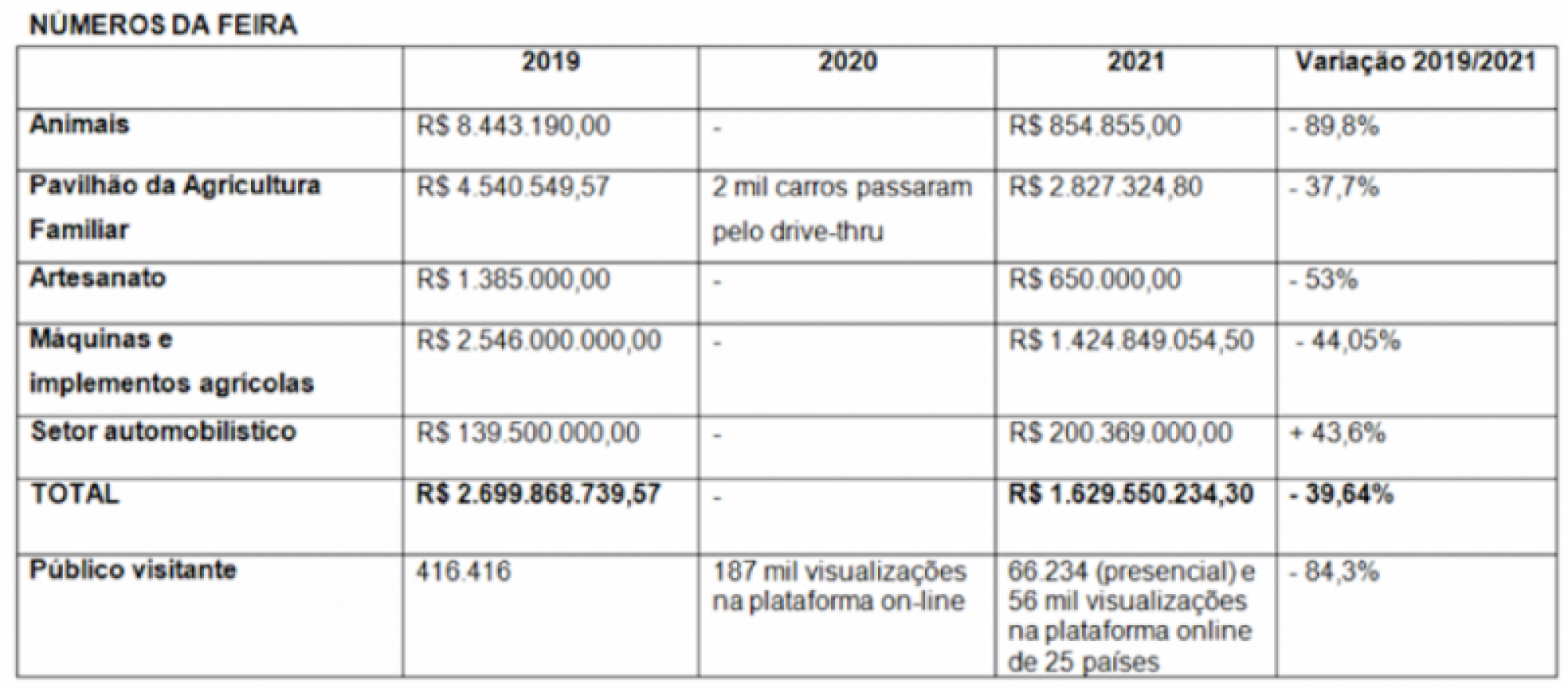 NÚMEROS DA FEIRA

|  | 2019 | 2020 | 2021 | Variação 2019/2021 |
|---|---|---|---|---|
| Animais | R$ 8.443.190,00 | - | R$ 854.855,00 | - 89,8% |
| Pavilhão da Agricultura Familiar | R$ 4.540.549,57 | 2 mil carros passaram pelo drive-thru | R$ 2.827.324,80 | - 37,7% |
| Artesanato | R$ 1.385.000,00 | - | R$ 650.000,00 | - 53% |
| Máquinas e implementos agrícolas | R$ 2.546.000.000,00 | - | R$ 1.424.849.054,50 | - 44,05% |
| Setor automobilístico | R$ 139.500.000,00 | - | R$ 200.369.000,00 | + 43,6% |
| TOTAL | R$ 2.699.868.739,57 | - | R$ 1.629.550.234,30 | - 39,64% |
| Público visitante | 416.416 | 187 mil visualizações na plataforma on-line | 66.234 (presencial) e 56 mil visualizações na plataforma online de 25 países | - 84,3% |